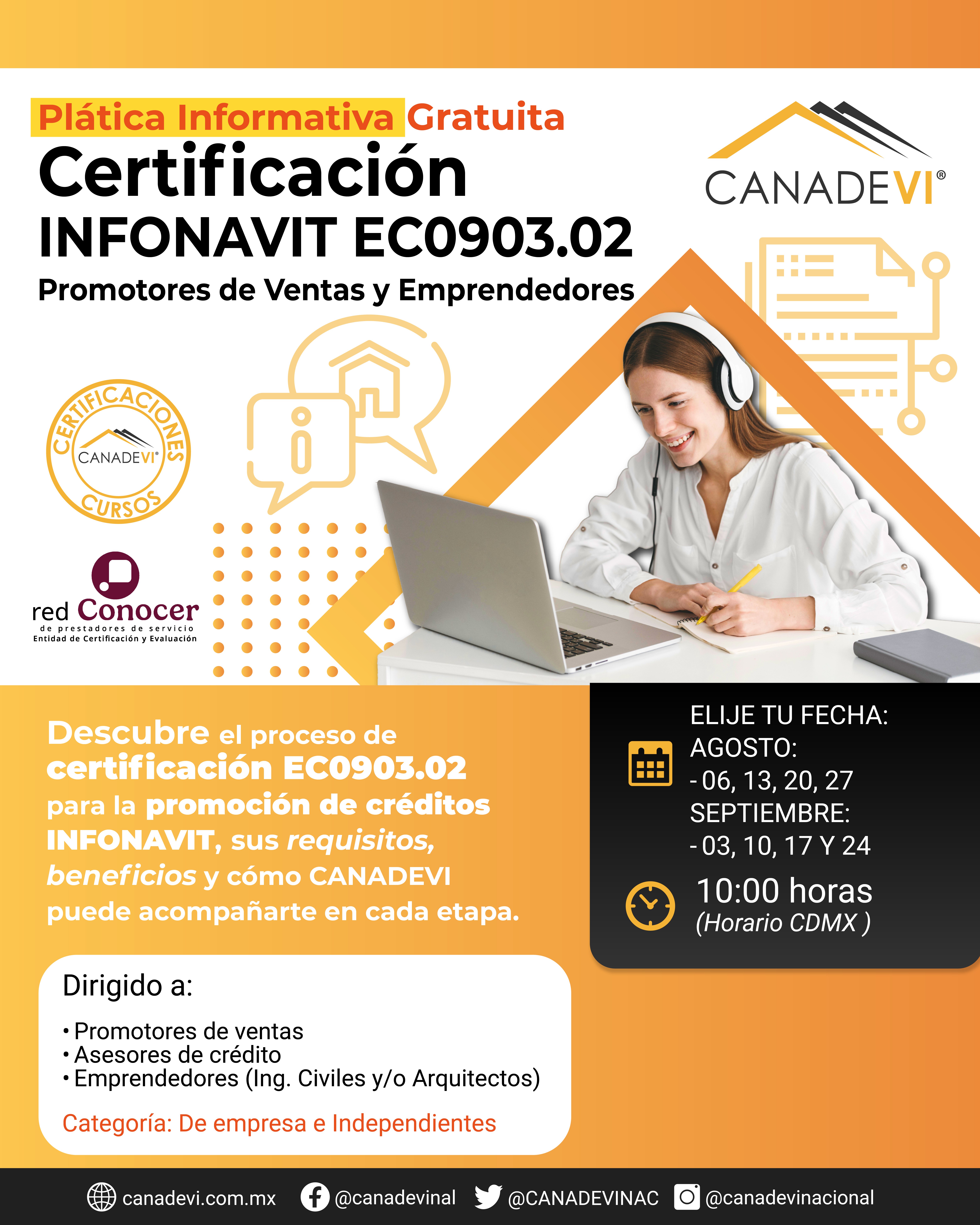 Plática Informativa Gratuita
Certificación
INFONAVIT EC0903.02
Promotores de Ventas y Emprendedores

CANADEVI®

CERTIFICACIONES
CANADEVI®
CURSOS

red Conocer
de prestadores de servicio
Entidad de Certificación y Evaluación

Descubre el proceso de certificación EC0903.02 para la promoción de créditos INFONAVIT, sus requisitos, beneficios y cómo CANADEVI puede acompañarte en cada etapa.

ELIJE TU FECHA:
AGOSTO:
- 06, 13, 20, 27
SEPTIEMBRE:
- 03, 10, 17 Y 24

10:00 horas
(Horario CDMX )

Dirigido a:

• Promotores de ventas
• Asesores de crédito
• Emprendedores (Ing. Civiles y/o Arquitectos)

Categoría: De empresa e Independientes

canadevi.com.mx @canadevinal @CANADEVINAC @canadevinacional